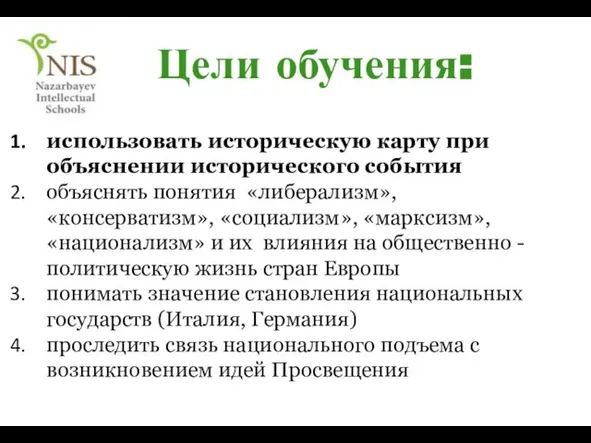 NIS
Nazarbayev Intellectual Schools

Цели обучения:

1. использовать историческую карту при объяснении исторического события
2. объяснять понятия «либерализм», «консерватизм», «социализм», «марксизм», «национализм» и их влияния на общественно - политическую жизнь стран Европы
3. понимать значение становления национальных государств (Италия, Германия)
4. проследить связь национального подъема с возникновением идей Просвещения